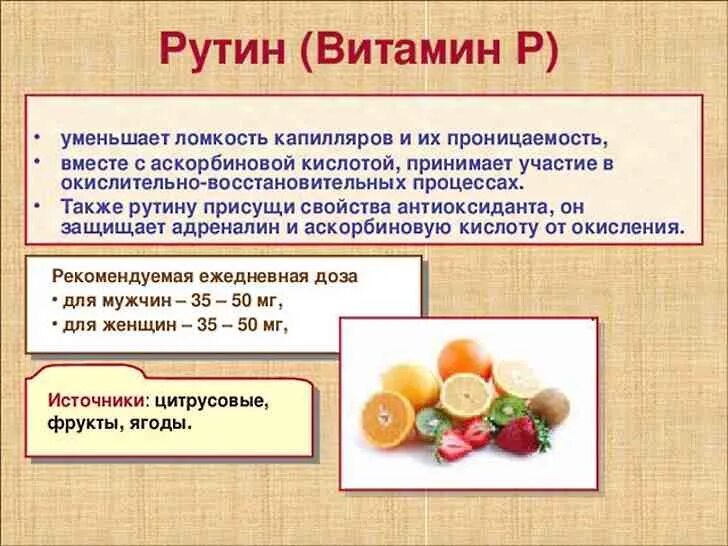 Рутин (Витамин Р)

• уменьшает ломкость капилляров и их проницаемость,
• вместе с аскорбиновой кислотой, принимает участие в окислительно-восстановительных процессах.
• Также рутину присущи свойства антиоксиданта, он защищает адреналин и аскорбиновую кислоту от окисления.

Рекомендуемая ежедневная доза
• для мужчин – 35 – 50 мг,
• для женщин – 35 – 50 мг,

Источники: цитрусовые, фрукты, ягоды.